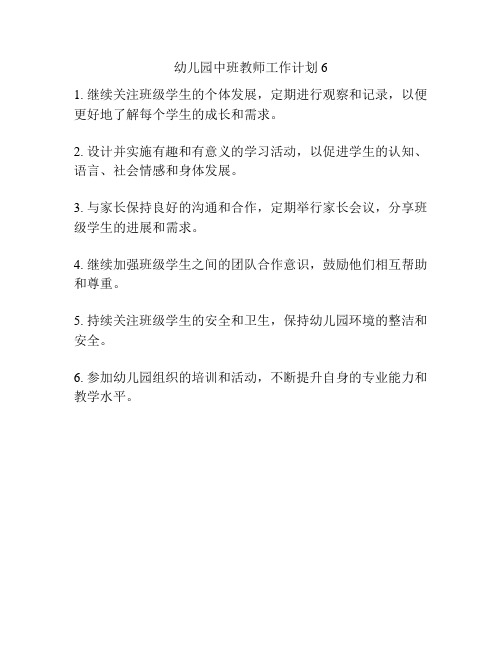 幼儿园中班教师工作计划 6

1. 继续关注班级学生的个体发展，定期进行观察和记录，以便更好地了解每个学生的成长和需求。

2. 设计并实施有趣和有意义的学习活动，以促进学生的认知、语言、社会情感和身体发展。

3. 与家长保持良好的沟通和合作，定期举行家长会议，分享班级学生的进展和需求。

4. 继续加强班级学生之间的团队合作意识，鼓励他们相互帮助和尊重。

5. 持续关注班级学生的安全和卫生，保持幼儿园环境的整洁和安全。

6. 参加幼儿园组织的培训和活动，不断提升自身的专业能力和教学水平。